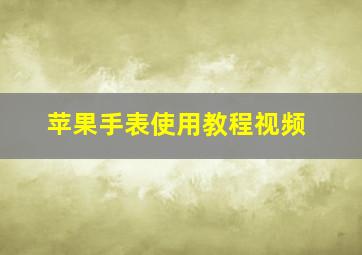 苹果手表使用教程视频